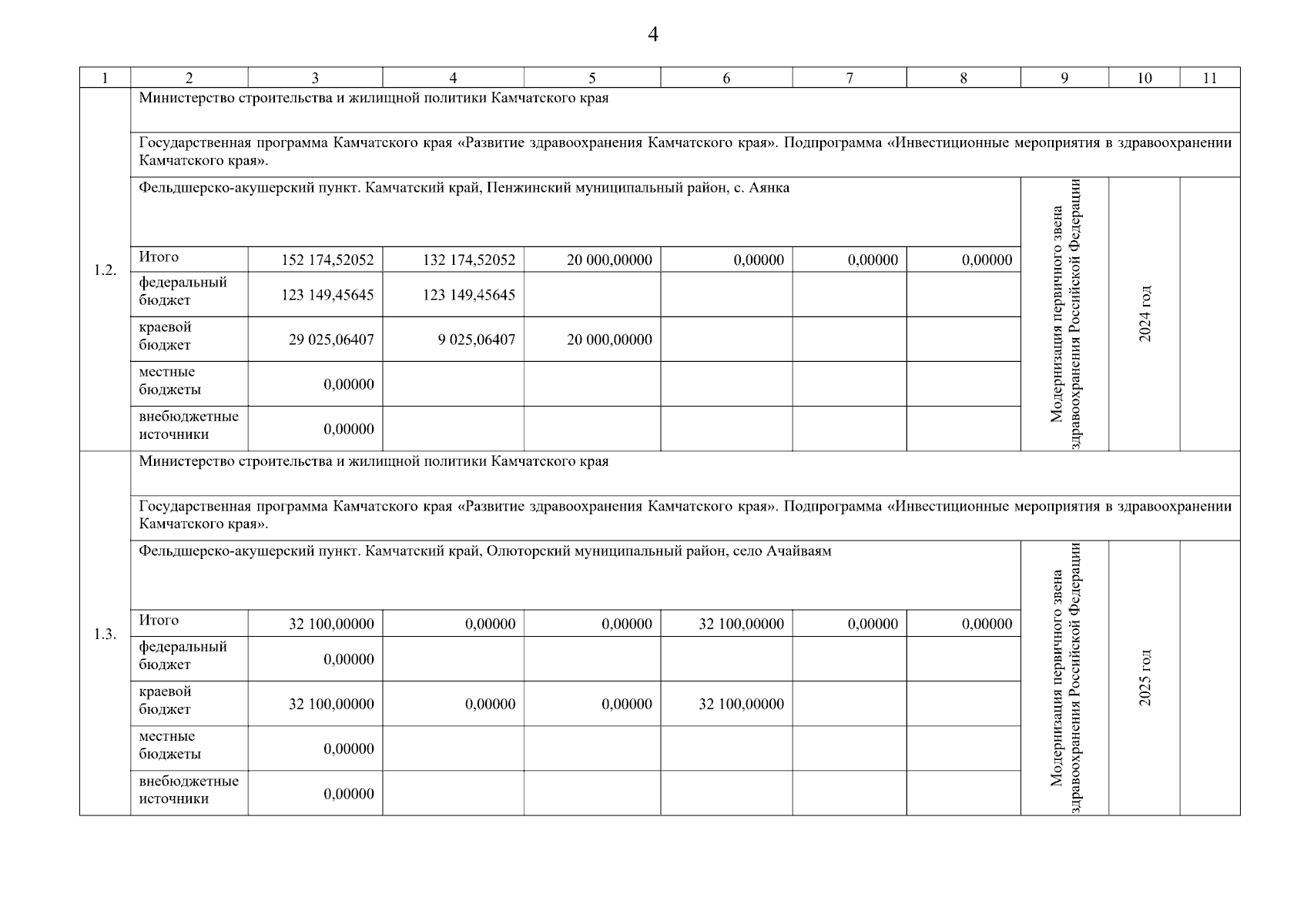 4

| 1 | 2 | 3 | 4 | 5 | 6 | 7 | 8 | 9 | 10 | 11 |
|---|---|---|---|---|---|---|---|---|---|---|
| 1.2. | Министерство строительства и жилищной политики Камчатского края | | | | | | | | | |
| | Государственная программа Камчатского края «Развитие здравоохранения Камчатского края». Подпрограмма «Инвестиционные мероприятия в здравоохранении Камчатского края». | | | | | | | | | |
| | Фельдшерско-акушерский пункт. Камчатский край, Пенжинский муниципальный район, с. Аянка | | | | | | | Модернизация первичного звена здравоохранения Российской Федерации | 2024 год | |
| | Итого | 152 174,52052 | 132 174,52052 | 20 000,00000 | 0,00000 | 0,00000 | 0,00000 | | | |
| | федеральный бюджет | 123 149,45645 | 123 149,45645 | | | | | | | |
| | краевой бюджет | 29 025,06407 | 9 025,06407 | 20 000,00000 | | | | | | |
| | местные бюджеты | 0,00000 | | | | | | | | |
| | внебюджетные источники | 0,00000 | | | | | | | | |
| 1.3. | Министерство строительства и жилищной политики Камчатского края | | | | | | | | | |
| | Государственная программа Камчатского края «Развитие здравоохранения Камчатского края». Подпрограмма «Инвестиционные мероприятия в здравоохранении Камчатского края». | | | | | | | | | |
| | Фельдшерско-акушерский пункт. Камчатский край, Олюторский муниципальный район, село Ачайваям | | | | | | | Модернизация первичного звена здравоохранения Российской Федерации | 2025 год | |
| | Итого | 32 100,00000 | 0,00000 | 0,00000 | 32 100,00000 | 0,00000 | 0,00000 | | | |
| | федеральный бюджет | 0,00000 | | | | | | | | |
| | краевой бюджет | 32 100,00000 | 0,00000 | 0,00000 | 32 100,00000 | | | | | |
| | местные бюджеты | 0,00000 | | | | | | | | |
| | внебюджетные источники | 0,00000 | | | | | | | | |